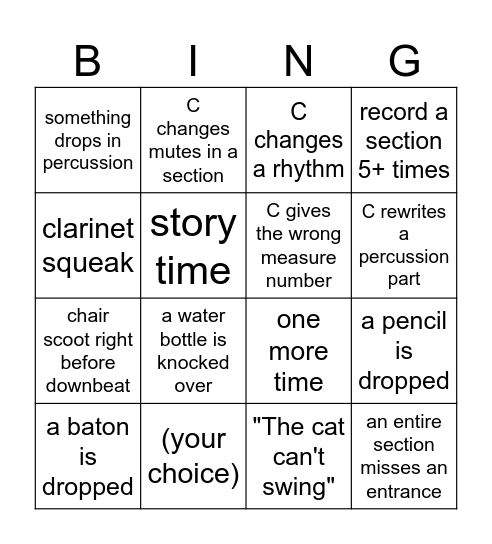 | B | I | N | G |
|---|---|---|---|
| something drops in percussion | C changes mutes in a section | C changes a rhythm | record a section 5+ times |
| clarinet squeak | story time | C gives the wrong measure number | C rewrites a percussion part |
| chair scoot right before downbeat | a water bottle is knocked over | one more time | a pencil is dropped |
| a baton is dropped | (your choice) | "The cat can't swing" | an entire section misses an entrance |